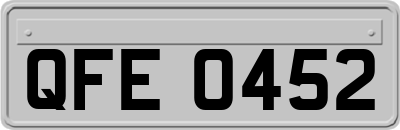 QFE 0452